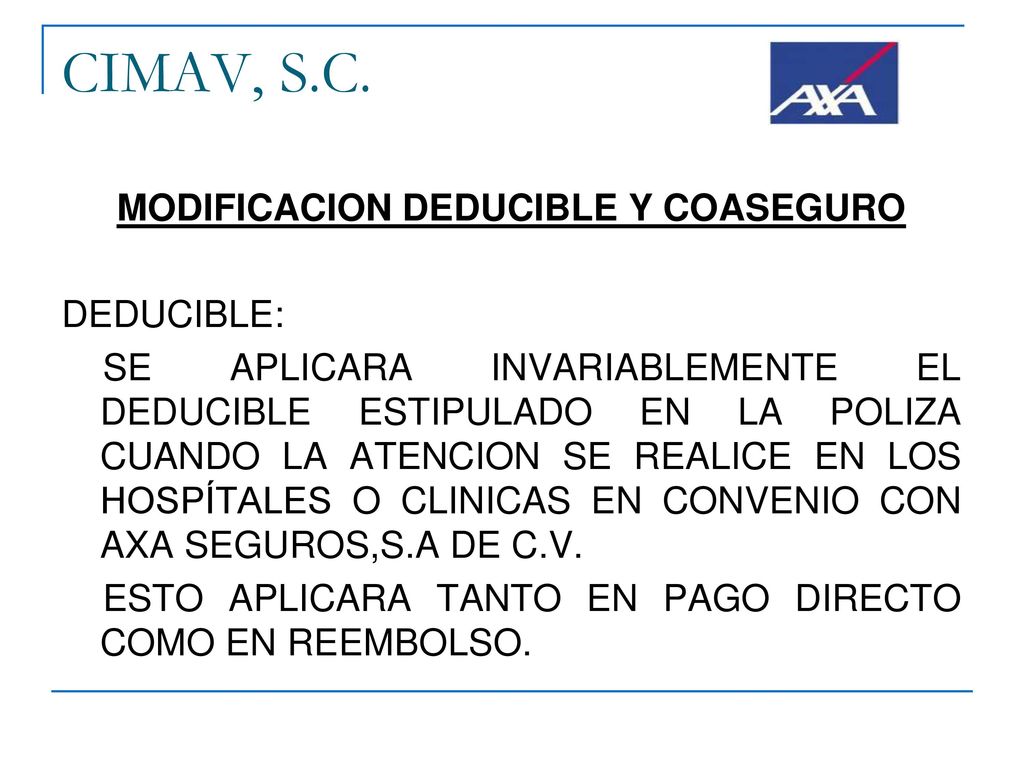 CIMAV, S.C.

AXA

MODIFICACION DEDUCIBLE Y COASEGURO

DEDUCIBLE:

SE APLICARA INVARIABLEMENTE EL DEDUCIBLE ESTIPULADO EN LA POLIZA CUANDO LA ATENCION SE REALICE EN LOS HOSPÍTALES O CLINICAS EN CONVENIO CON AXA SEGUROS,S.A DE C.V.

ESTO APLICARA TANTO EN PAGO DIRECTO COMO EN REEMBOLSO.